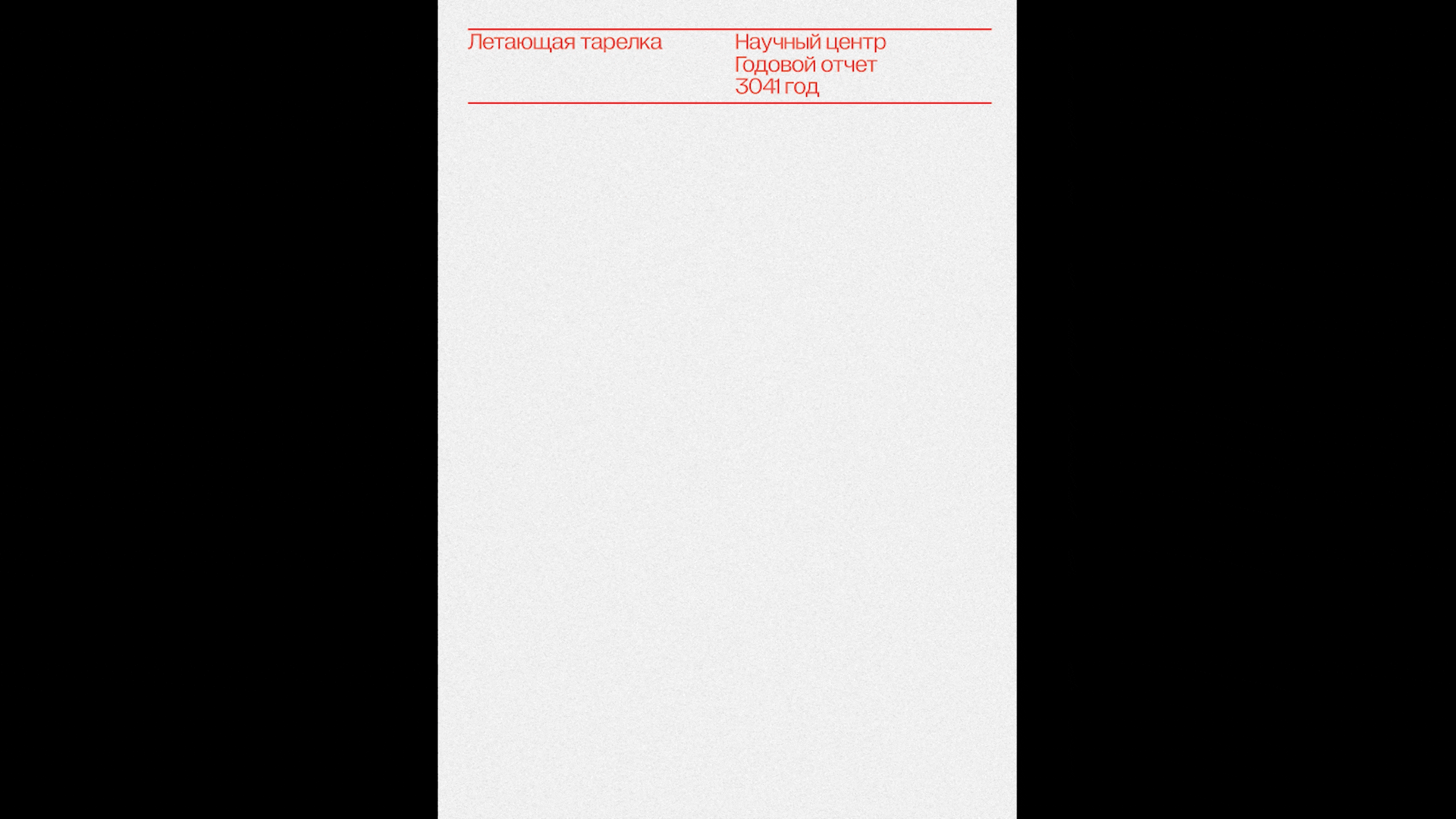 Летающая тарелка

Научный центр
Годовой отчет
3041 год